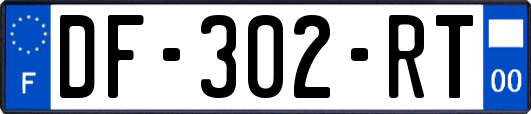 F

DF-302-RT

00